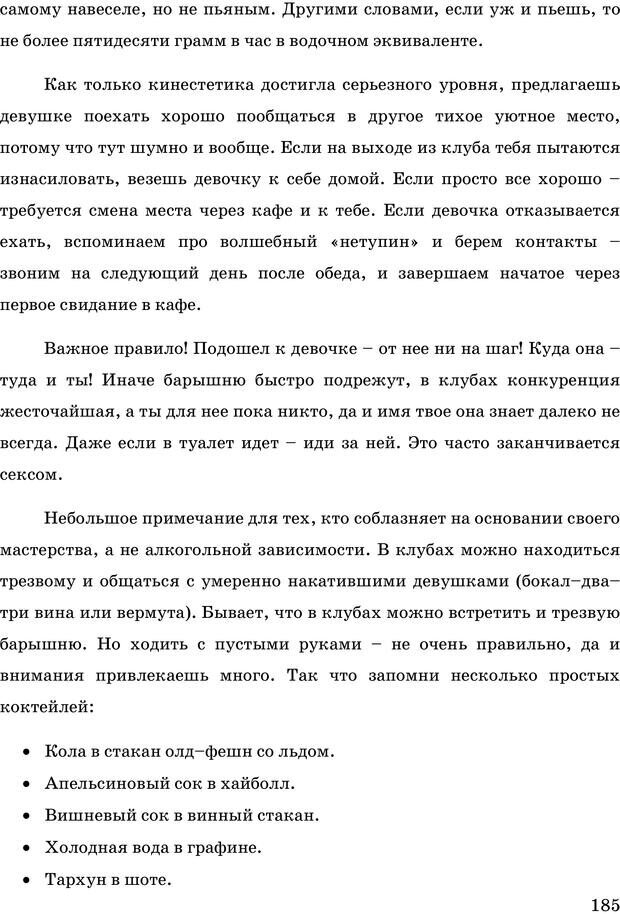 самому навеселе, но не пьяным. Другими словами, если уж и пьешь, то не более пятидесяти грамм в час в водочном эквиваленте.

Как только кинестетика достигла серьезного уровня, предлагаешь девушке поехать хорошо пообщаться в другое тихое уютное место, потому что тут шумно и вообще. Если на выходе из клуба тебя пытаются изнасиловать, везешь девочку к себе домой. Если просто все хорошо – требуется смена места через кафе и к тебе. Если девочка отказывается ехать, вспоминаем про волшебный «нетупин» и берем контакты – звоним на следующий день после обеда, и завершаем начатое через первое свидание в кафе.

Важное правило! Подошел к девочке – от нее ни на шаг! Куда она – туда и ты! Иначе барышню быстро подрежут, в клубах конкуренция жесточайшая, а ты для нее пока никто, да и имя твое она знает далеко не всегда. Даже если в туалет идет – иди за ней. Это часто заканчивается сексом.

Небольшое примечание для тех, кто соблазняет на основании своего мастерства, а не алкогольной зависимости. В клубах можно находиться трезвому и общаться с умеренно накатившими девушками (бокал–два–три вина или вермута). Бывает, что в клубах можно встретить и трезвую барышню. Но ходить с пустыми руками – не очень правильно, да и внимания привлекаешь много. Так что запомни несколько простых коктейлей:

• Кола в стакан олд–фешн со льдом.
• Апельсиновый сок в хайболл.
• Вишневый сок в винный стакан.
• Холодная вода в графине.
• Тархун в шоте.

185